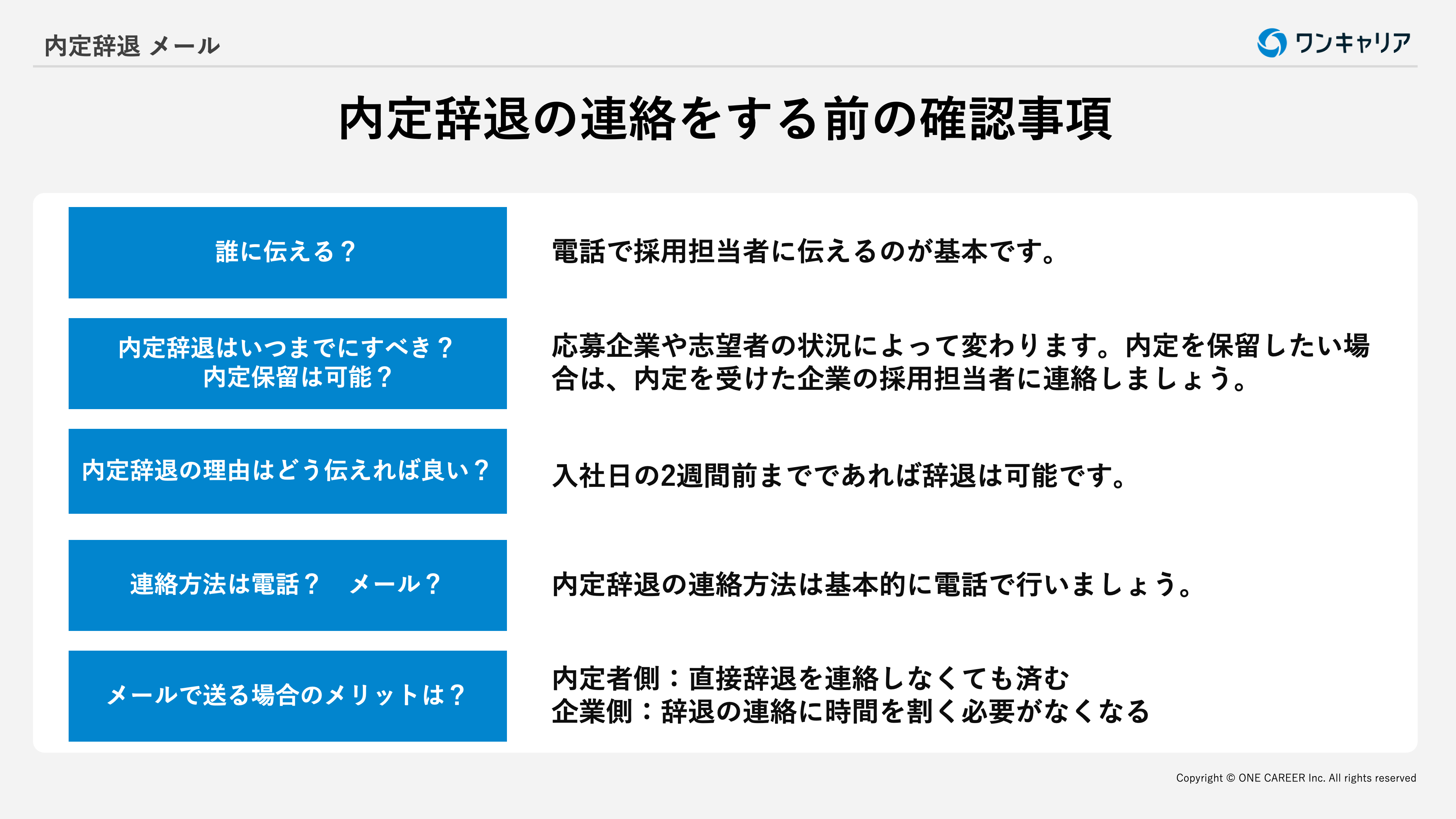 内定辞退 メール

ワンキャリア

内定辞退の連絡をする前の確認事項

誰に伝える？

電話で採用担当者に伝えるのが基本です。

内定辞退はいつまでにすべき？
内定保留は可能？

応募企業や志望者の状況によって変わります。内定を保留したい場合は、内定を受けた企業の採用担当者に連絡しましょう。

内定辞退の理由はどう伝えれば良い？

入社日の2週間前までであれば辞退は可能です。

連絡方法は電話？ メール？

内定辞退の連絡方法は基本的に電話で行いましょう。

メールで送る場合のメリットは？

内定者側：直接辞退を連絡しなくても済む
企業側：辞退の連絡に時間を割く必要がなくなる

Copyright © ONE CAREER Inc. All rights reserved